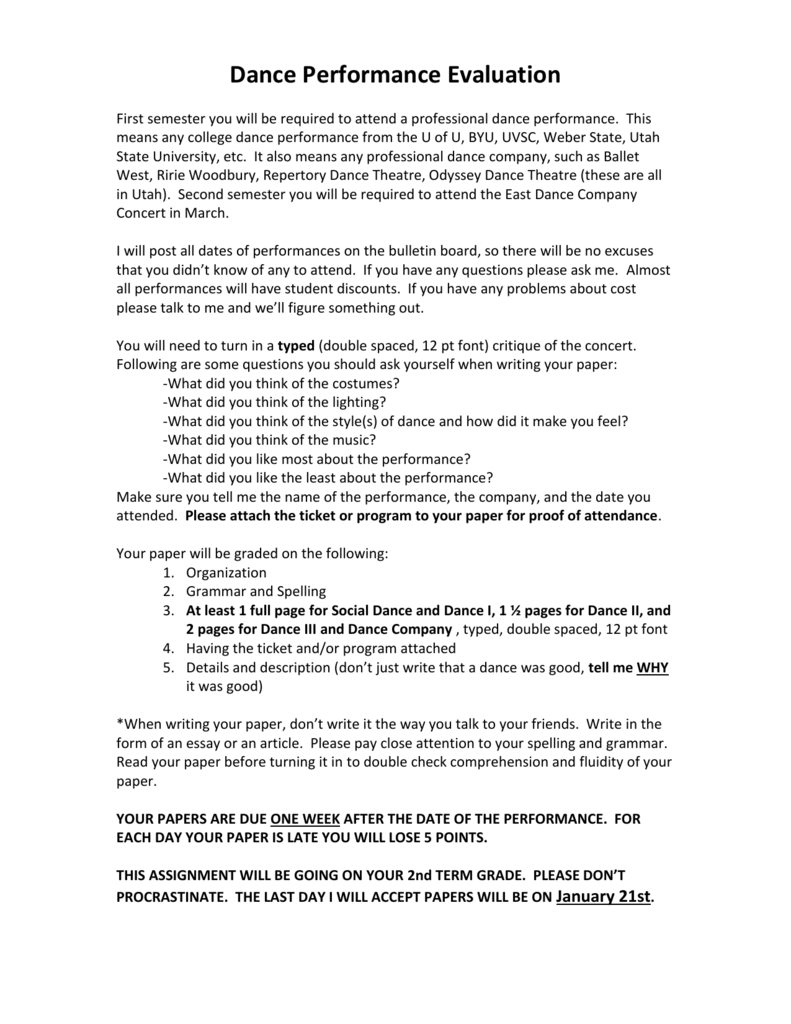 Dance Performance Evaluation

First semester you will be required to attend a professional dance performance. This means any college dance performance from the U of U, BYU, UVSC, Weber State, Utah State University, etc. It also means any professional dance company, such as Ballet West, Ririe Woodbury, Repertory Dance Theatre, Odyssey Dance Theatre (these are all in Utah). Second semester you will be required to attend the East Dance Company Concert in March.

I will post all dates of performances on the bulletin board, so there will be no excuses that you didn't know of any to attend. If you have any questions please ask me. Almost all performances will have student discounts. If you have any problems about cost please talk to me and we'll figure something out.

You will need to turn in a typed (double spaced, 12 pt font) critique of the concert. Following are some questions you should ask yourself when writing your paper:
-What did you think of the costumes?
-What did you think of the lighting?
-What did you think of the style(s) of dance and how did it make you feel?
-What did you think of the music?
-What did you like most about the performance?
-What did you like the least about the performance?
Make sure you tell me the name of the performance, the company, and the date you attended. Please attach the ticket or program to your paper for proof of attendance.

Your paper will be graded on the following:
1. Organization
2. Grammar and Spelling
3. At least 1 full page for Social Dance and Dance I, 1 ½ pages for Dance II, and 2 pages for Dance III and Dance Company , typed, double spaced, 12 pt font
4. Having the ticket and/or program attached
5. Details and description (don't just write that a dance was good, tell me WHY it was good)

*When writing your paper, don't write it the way you talk to your friends. Write in the form of an essay or an article. Please pay close attention to your spelling and grammar. Read your paper before turning it in to double check comprehension and fluidity of your paper.

YOUR PAPERS ARE DUE ONE WEEK AFTER THE DATE OF THE PERFORMANCE. FOR EACH DAY YOUR PAPER IS LATE YOU WILL LOSE 5 POINTS.

THIS ASSIGNMENT WILL BE GOING ON YOUR 2nd TERM GRADE. PLEASE DON'T PROCRASTINATE. THE LAST DAY I WILL ACCEPT PAPERS WILL BE ON January 21st.